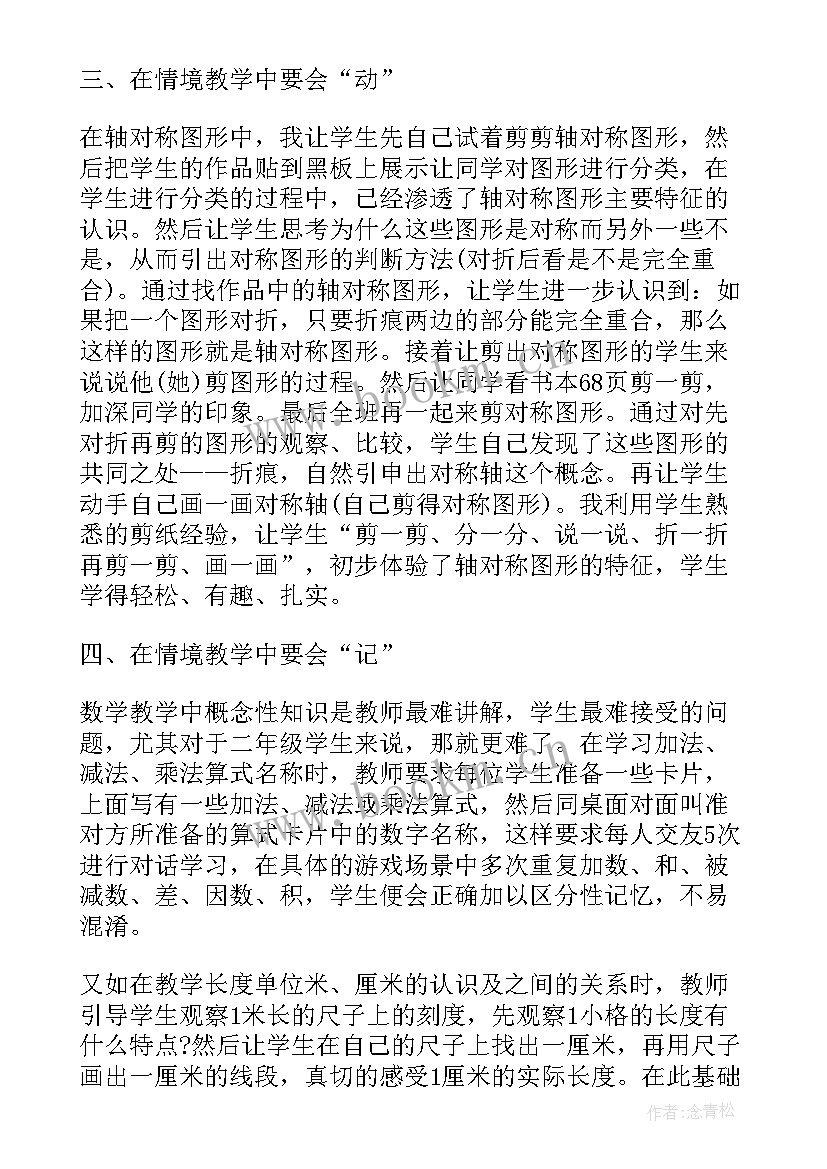 三、在情境教学中要会“动”

在轴对称图形中，我让学生先自己试着剪剪轴对称图形，然后把学生的作品贴到黑板上展示让同学对图形进行分类，在学生进行分类的过程中，已经渗透了轴对称图形主要特征的认识。然后让学生思考为什么这些图形是对称而另外一些不是，从而引出对称图形的判断方法(对折后看是不是完全重合)。通过找作品中的轴对称图形，让学生进一步认识到：如果把一个图形对折，只要折痕两边的部分能完全重合，那么这样的图形就是轴对称图形。接着让剪出对称图形的学生来说说他(她)剪图形的过程。然后让同学看书本68页剪一剪，加深同学的印象。最后全班再一起来剪对称图形。通过对先对折再剪的图形的观察、比较，学生自己发现了这些图形的共同之处——折痕，自然引申出对称轴这个概念。再让学生动手自己画一画对称轴(自己剪得对称图形)。我利用学生熟悉的剪纸经验，让学生“剪一剪、分一分、说一说、折一折再剪一剪、画一画”，初步体验了轴对称图形的特征，学生学得轻松、有趣、扎实。

四、在情境教学中要会“记”

数学教学中概念性知识是教师最难讲解，学生最难接受的问题，尤其对于二年级学生来说，那就更难了。在学习加法、减法、乘法算式名称时，教师要求每位学生准备一些卡片，上面写有一些加法、减法或乘法算式，然后同桌面对面叫准对方所准备的算式卡片中的数字名称，这样要求每人交友5次进行对话学习，在具体的游戏场景中多次重复加数、和、被减数、差、因数、积，学生便会正确加以区分性记忆，不易混淆。

又如在教学长度单位米、厘米的认识及之间的关系时，教师引导学生观察1米长的尺子上的刻度，先观察1小格的长度有什么特点?然后让学生在自己的尺子上找出一厘米，再用尺子画出一厘米的线段，真切的感受1厘米的实际长度。在此基础

作者：念青松